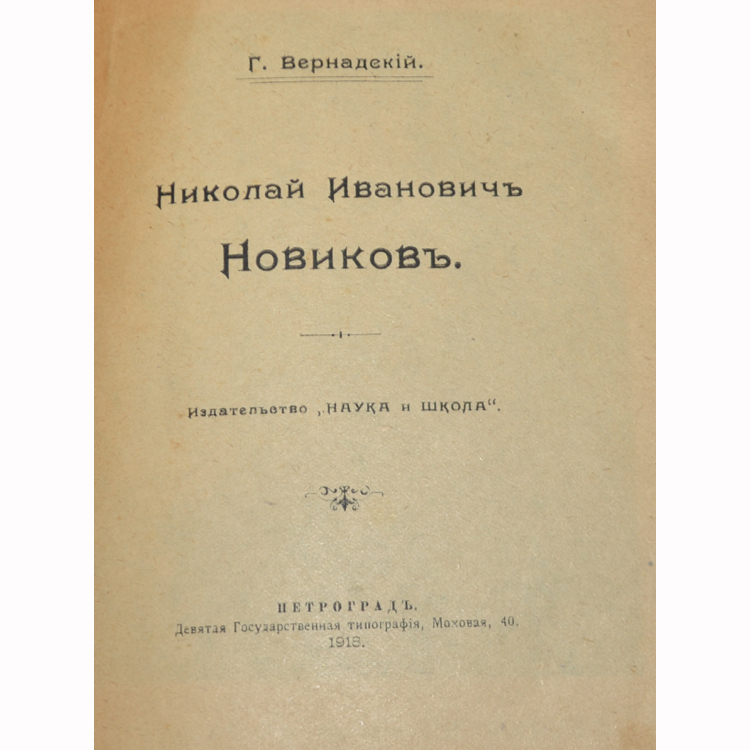 Г. Вернадскій.

Николай Ивановичъ Новиковъ.

Издательство „НАУКА и ШКОЛА".

ПЕТРОГРАДЪ.
Девятая Государственная типографія, Моховая, 40.
1918.